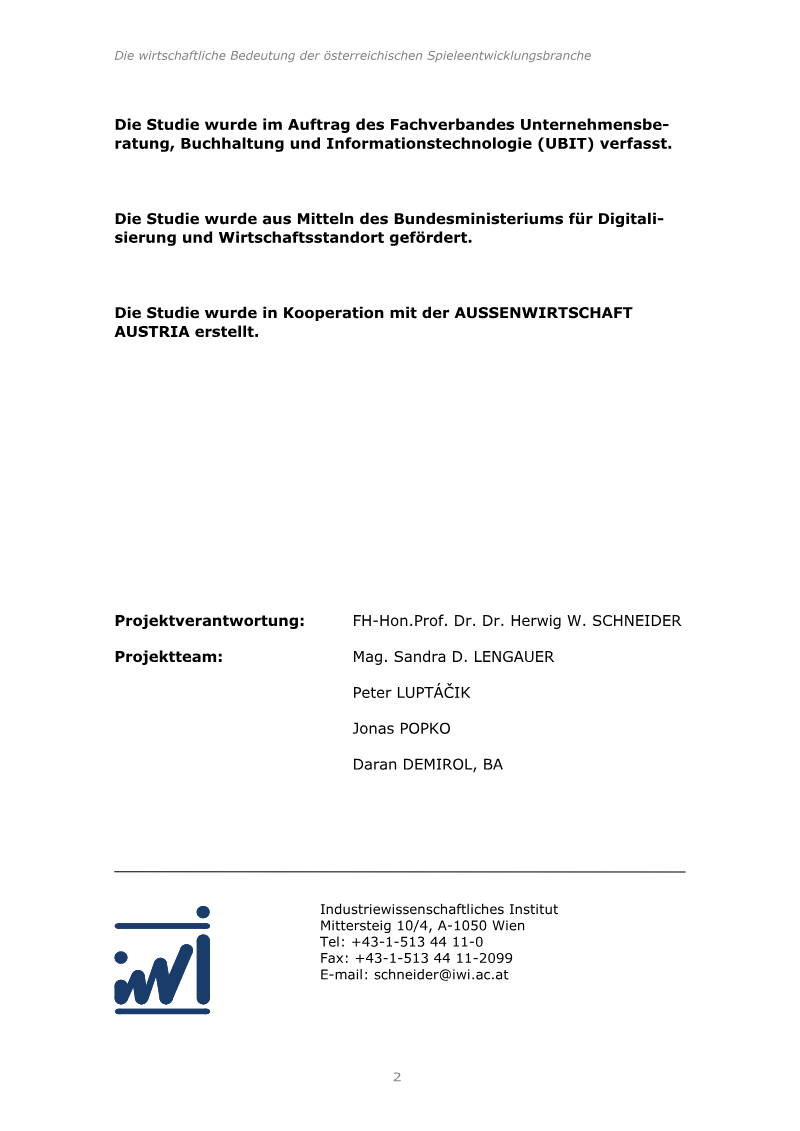 Die wirtschaftliche Bedeutung der österreichischen Spieleentwicklungsbranche

**Die Studie wurde im Auftrag des Fachverbandes Unternehmensberatung, Buchhaltung und Informationstechnologie (UBIT) verfasst.**

**Die Studie wurde aus Mitteln des Bundesministeriums für Digitalisierung und Wirtschaftsstandort gefördert.**

**Die Studie wurde in Kooperation mit der AUSSENWIRTSCHAFT AUSTRIA erstellt.**

**Projektverantwortung:** FH-Hon.Prof. Dr. Dr. Herwig W. SCHNEIDER

**Projektteam:** Mag. Sandra D. LENGAUER

Peter LUPTÁČIK

Jonas POPKO

Daran DEMIROL, BA

iwi

Industriewissenschaftliches Institut
Mittersteig 10/4, A-1050 Wien
Tel: +43-1-513 44 11-0
Fax: +43-1-513 44 11-2099
E-mail: schneider@iwi.ac.at

2